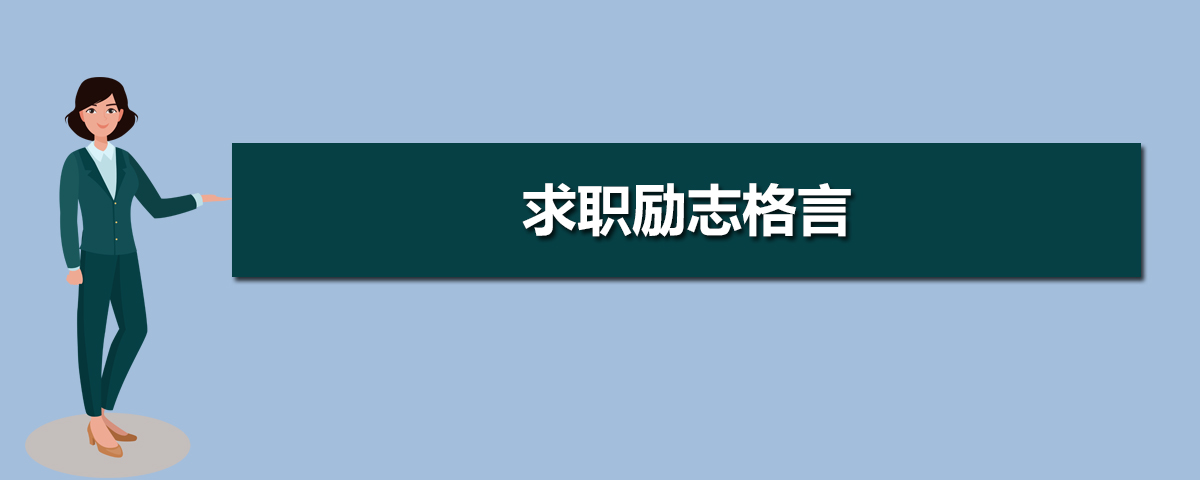 求职励志格言